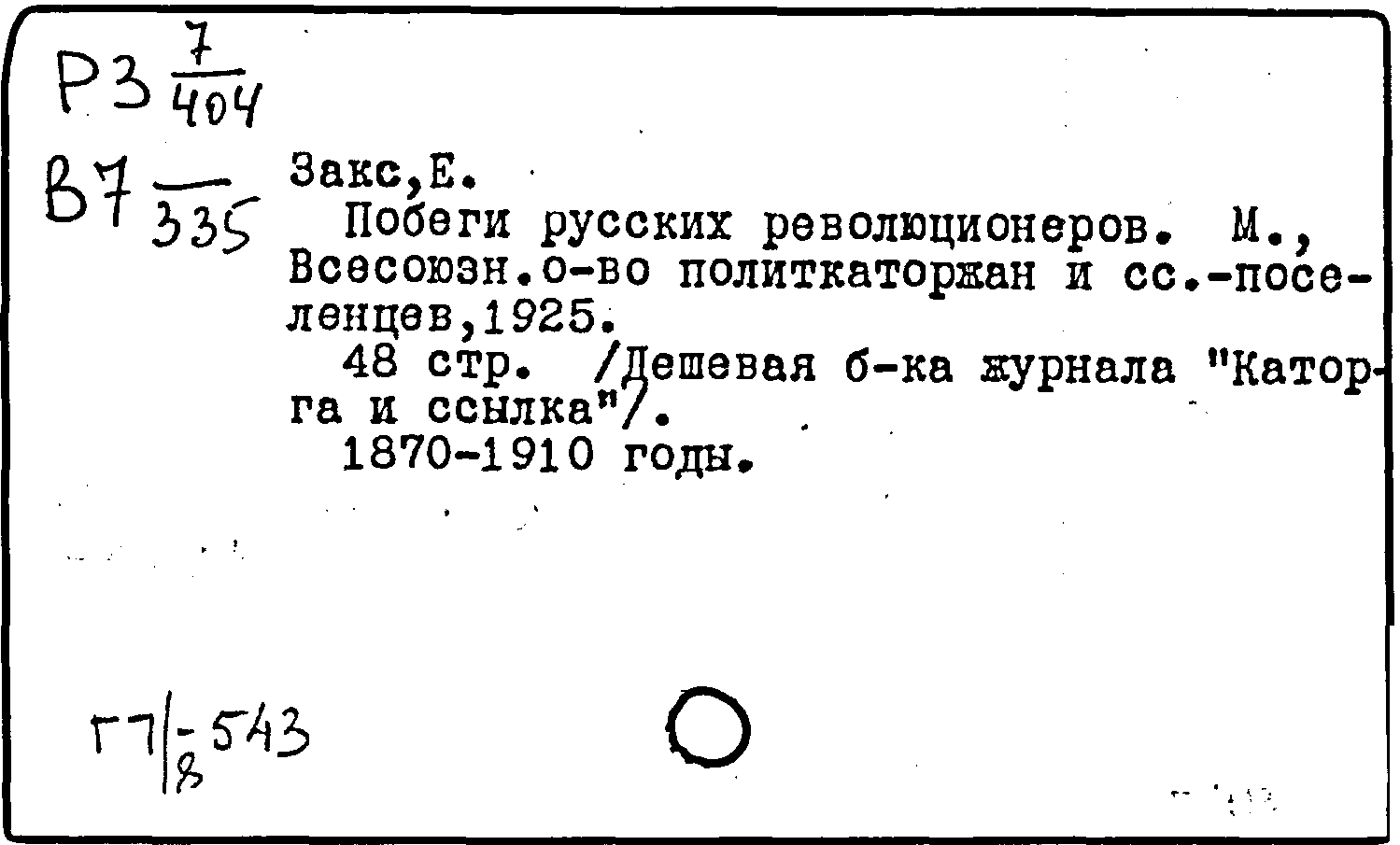 Р3 $\frac{7}{404}$

В7 $\frac{}{335}$

Закс,Е.

Побеги русских революционеров. М., Всесоюзн.о-во политкаторжан и сс.-поселенцев,1925.

48 стр. /Дешевая б-ка журнала "Каторга и ссылка"/.

1870-1910 годы.

Г7|$\frac{-}{8}$543